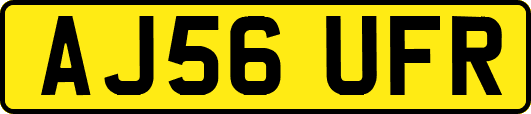 AJ56 UFR